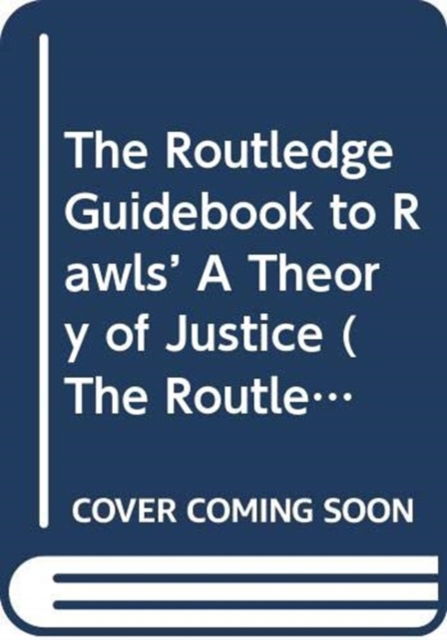 The Routledge Guidebook to Rawls' A Theory of Justice (The Routle…

COVER COMING SOON